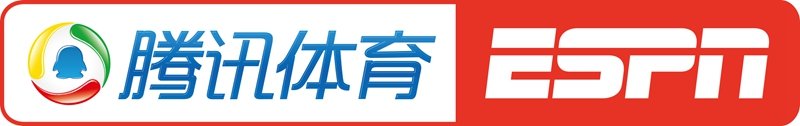 腾讯体育 ESPN